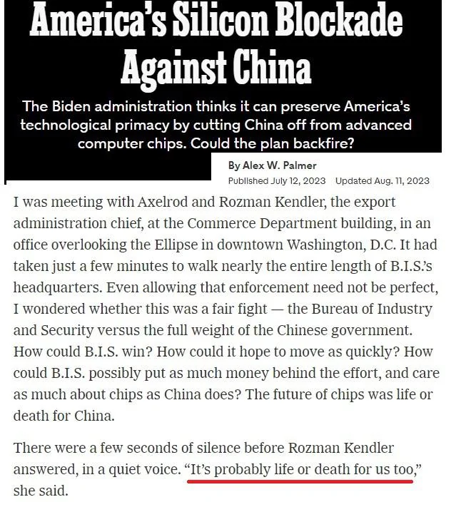 America's Silicon Blockade Against China

The Biden administration thinks it can preserve America's technological primacy by cutting China off from advanced computer chips. Could the plan backfire?

By Alex W. Palmer
Published July 12, 2023 Updated Aug. 11, 2023

I was meeting with Axelrod and Rozman Kendler, the export administration chief, at the Commerce Department building, in an office overlooking the Ellipse in downtown Washington, D.C. It had taken just a few minutes to walk nearly the entire length of B.I.S.'s headquarters. Even allowing that enforcement need not be perfect, I wondered whether this was a fair fight — the Bureau of Industry and Security versus the full weight of the Chinese government. How could B.I.S. win? How could it hope to move as quickly? How could B.I.S. possibly put as much money behind the effort, and care as much about chips as China does? The future of chips was life or death for China.

There were a few seconds of silence before Rozman Kendler answered, in a quiet voice. "It's probably life or death for us too," she said.